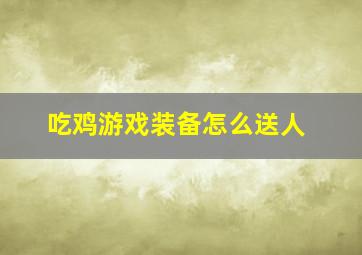 吃鸡游戏装备怎么送人